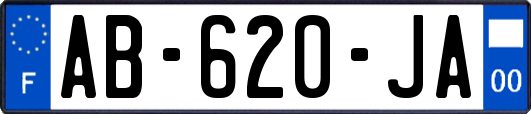 F

AB-620-JA

00